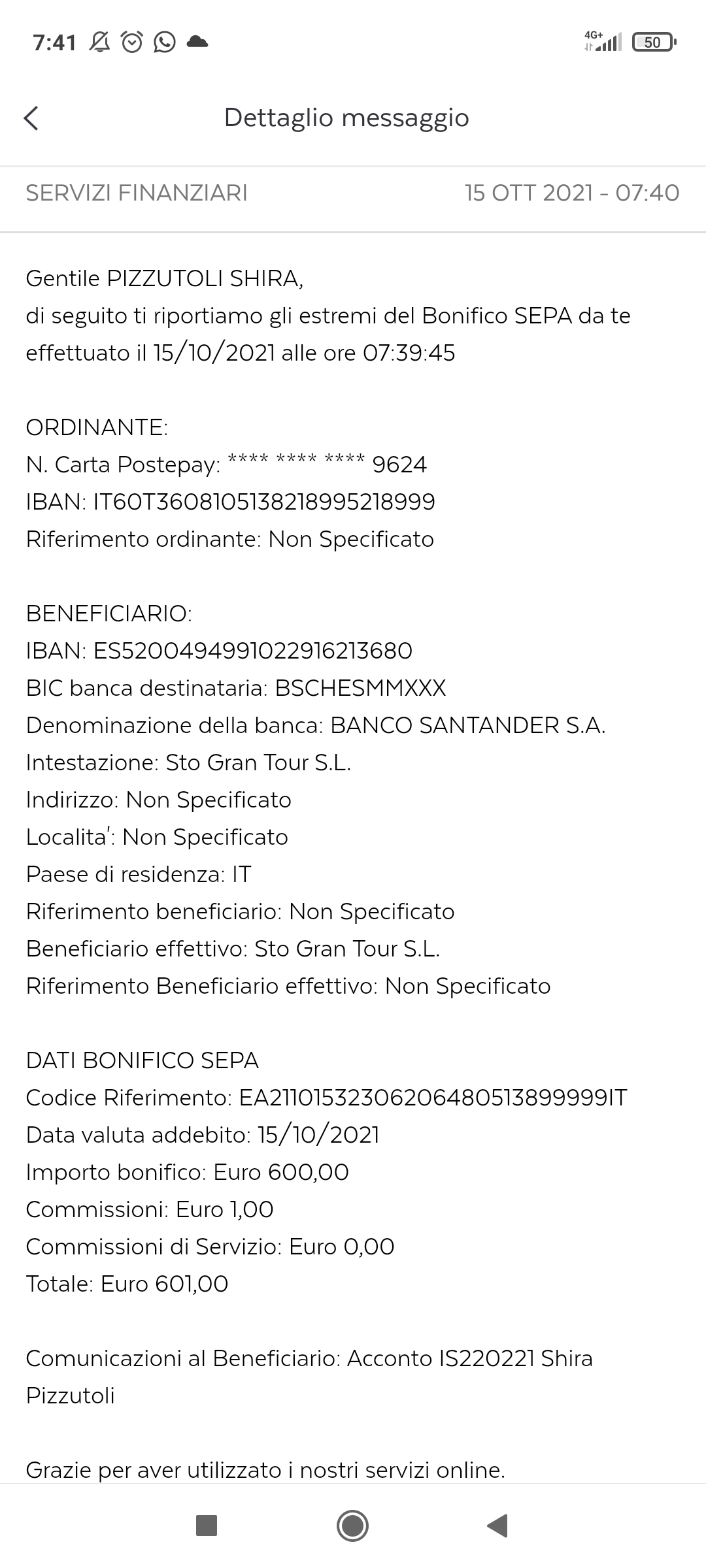 7:41 4G+ 50

Dettaglio messaggio

SERVIZI FINANZIARI 15 OTT 2021 - 07:40

Gentile PIZZUTOLI SHIRA,
di seguito ti riportiamo gli estremi del Bonifico SEPA da te effettuato il 15/10/2021 alle ore 07:39:45

ORDINANTE:
N. Carta Postepay: **** **** **** 9624
IBAN: IT60T3608105138218995218999
Riferimento ordinante: Non Specificato

BENEFICIARIO:
IBAN: ES5200494991022916213680
BIC banca destinataria: BSCHESMMXXX
Denominazione della banca: BANCO SANTANDER S.A.
Intestazione: Sto Gran Tour S.L.
Indirizzo: Non Specificato
Localita': Non Specificato
Paese di residenza: IT
Riferimento beneficiario: Non Specificato
Beneficiario effettivo: Sto Gran Tour S.L.
Riferimento Beneficiario effettivo: Non Specificato

DATI BONIFICO SEPA
Codice Riferimento: EA21101532306206480513899999IT
Data valuta addebito: 15/10/2021
Importo bonifico: Euro 600,00
Commissioni: Euro 1,00
Commissioni di Servizio: Euro 0,00
Totale: Euro 601,00

Comunicazioni al Beneficiario: Acconto IS220221 Shira Pizzutoli

Grazie per aver utilizzato i nostri servizi online.